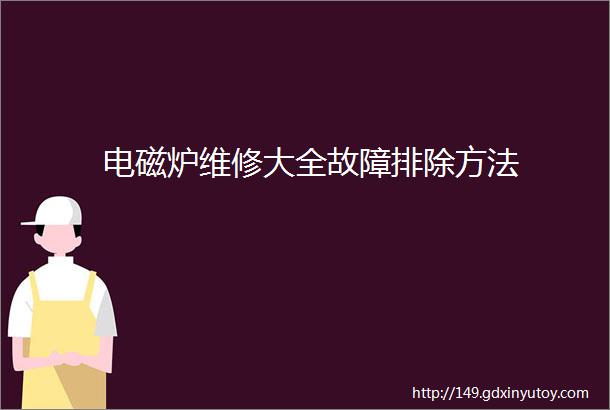 电磁炉维修大全故障排除方法

http://149.gdxinyutoy.com